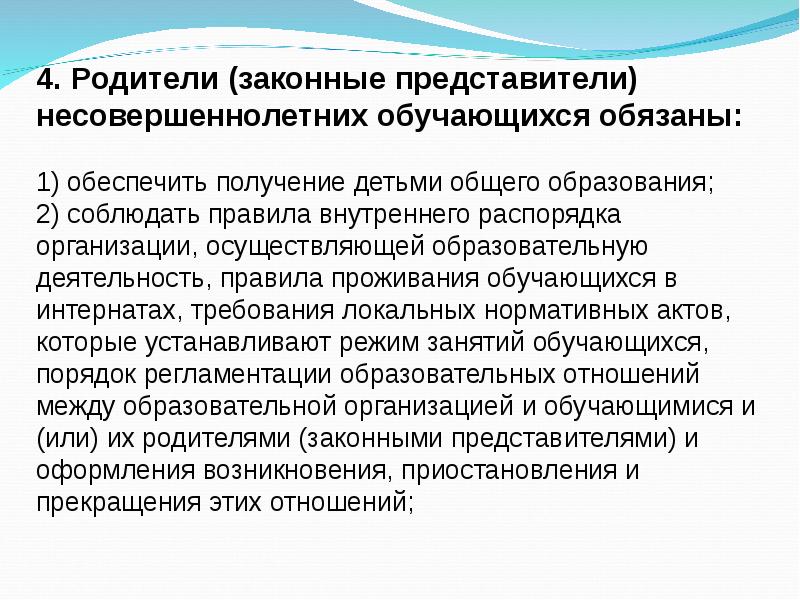 4. Родители (законные представители) несовершеннолетних обучающихся обязаны:

1) обеспечить получение детьми общего образования;
2) соблюдать правила внутреннего распорядка организации, осуществляющей образовательную деятельность, правила проживания обучающихся в интернатах, требования локальных нормативных актов, которые устанавливают режим занятий обучающихся, порядок регламентации образовательных отношений между образовательной организацией и обучающимися и (или) их родителями (законными представителями) и оформления возникновения, приостановления и прекращения этих отношений;